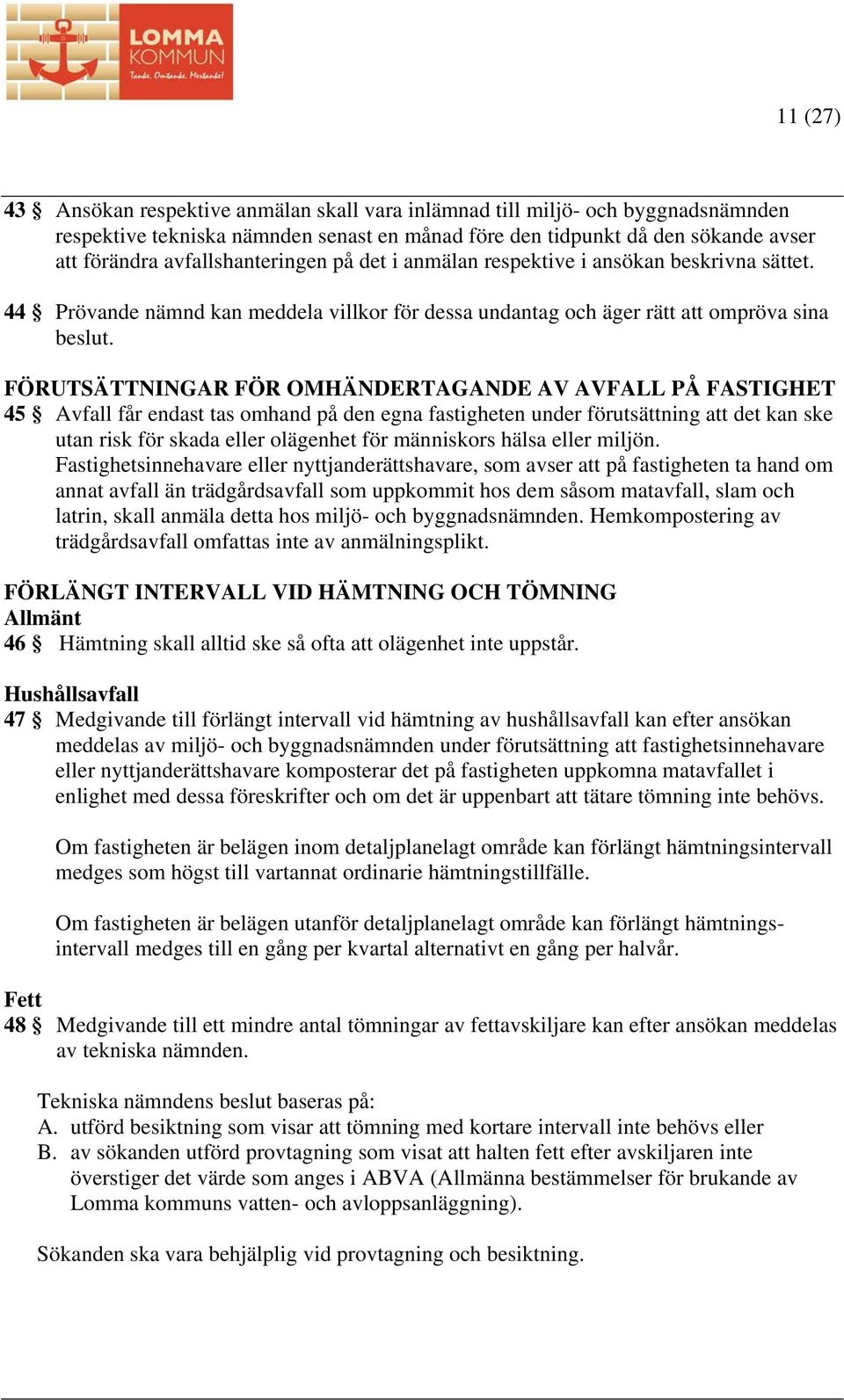 LOMMA KOMMUN
Tanke. Omtanke. Mertanke!

11 (27)

43 § Ansökan respektive anmälan skall vara inlämnad till miljö- och byggnadsnämnden respektive tekniska nämnden senast en månad före den tidpunkt då den sökande avser att förändra avfallshanteringen på det i anmälan respektive i ansökan beskrivna sättet.

44 § Prövande nämnd kan meddela villkor för dessa undantag och äger rätt att ompröva sina beslut.

FÖRUTSÄTTNINGAR FÖR OMHÄNDERTAGANDE AV AVFALL PÅ FASTIGHET
45 § Avfall får endast tas omhand på den egna fastigheten under förutsättning att det kan ske utan risk för skada eller olägenhet för människors hälsa eller miljön. Fastighetsinnehavare eller nyttjanderättshavare, som avser att på fastigheten ta hand om annat avfall än trädgårdsavfall som uppkommit hos dem såsom matavfall, slam och latrin, skall anmäla detta hos miljö- och byggnadsnämnden. Hemkompostering av trädgårdsavfall omfattas inte av anmälningsplikt.

FÖRLÄNGT INTERVALL VID HÄMTNING OCH TÖMNING
Allmänt
46 § Hämtning skall alltid ske så ofta att olägenhet inte uppstår.

Hushållsavfall
47 § Medgivande till förlängt intervall vid hämtning av hushållsavfall kan efter ansökan meddelas av miljö- och byggnadsnämnden under förutsättning att fastighetsinnehavare eller nyttjanderättshavare komposterar det på fastigheten uppkomna matavfallet i enlighet med dessa föreskrifter och om det är uppenbart att tätare tömning inte behövs.

Om fastigheten är belägen inom detaljplanelagt område kan förlängt hämtningsintervall medges som högst till vartannat ordinarie hämtningstillfälle.

Om fastigheten är belägen utanför detaljplanelagt område kan förlängt hämtningsintervall medges till en gång per kvartal alternativt en gång per halvår.

Fett
48 § Medgivande till ett mindre antal tömningar av fettavskiljare kan efter ansökan meddelas av tekniska nämnden.

Tekniska nämndens beslut baseras på:
A. utförd besiktning som visar att tömning med kortare intervall inte behövs eller
B. av sökanden utförd provtagning som visat att halten fett efter avskiljaren inte överstiger det värde som anges i ABVA (Allmänna bestämmelser för brukande av Lomma kommuns vatten- och avloppsanläggning).

Sökanden ska vara behjälplig vid provtagning och besiktning.